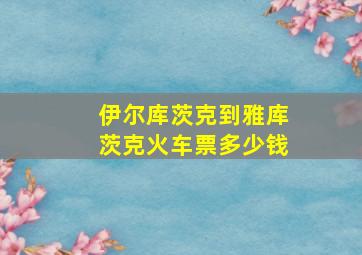 伊尔库茨克到雅库茨克火车票多少钱